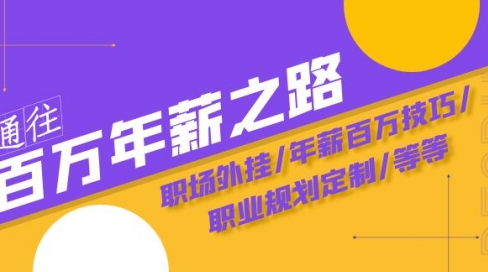 通往
百万年薪之路

职场外挂/年薪百万技巧/
职业规划定制/等等